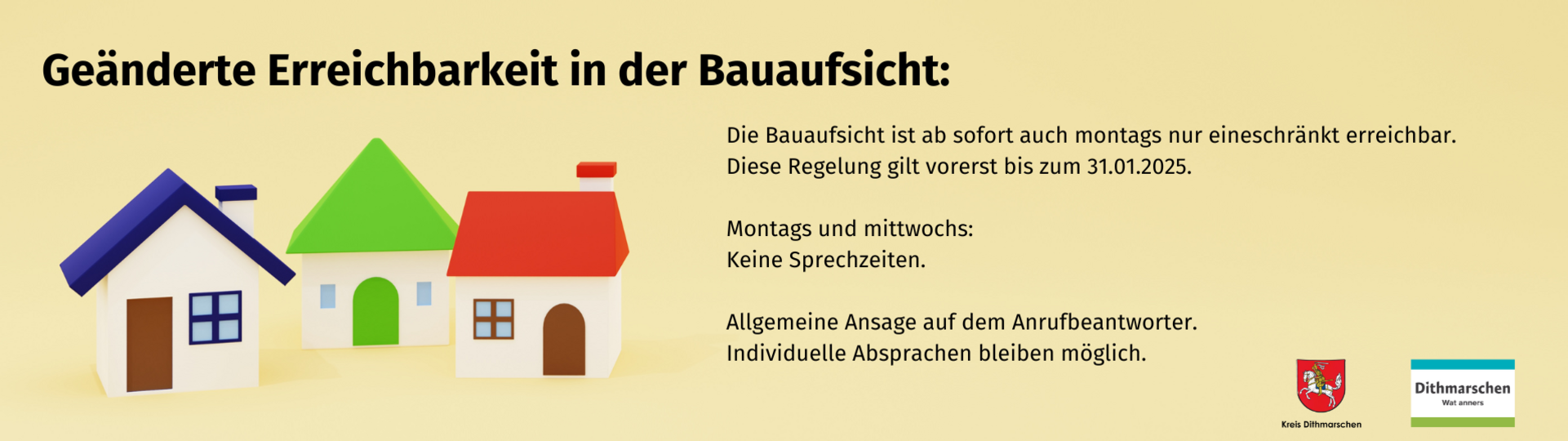 Geänderte Erreichbarkeit in der Bauaufsicht:

Die Bauaufsicht ist ab sofort auch montags nur eineschränkt erreichbar. Diese Regelung gilt vorerst bis zum 31.01.2025.

Montags und mittwochs:
Keine Sprechzeiten.

Allgemeine Ansage auf dem Anrufbeantworter.
Individuelle Absprachen bleiben möglich.

Kreis Dithmarschen

Dithmarschen
Wat anners